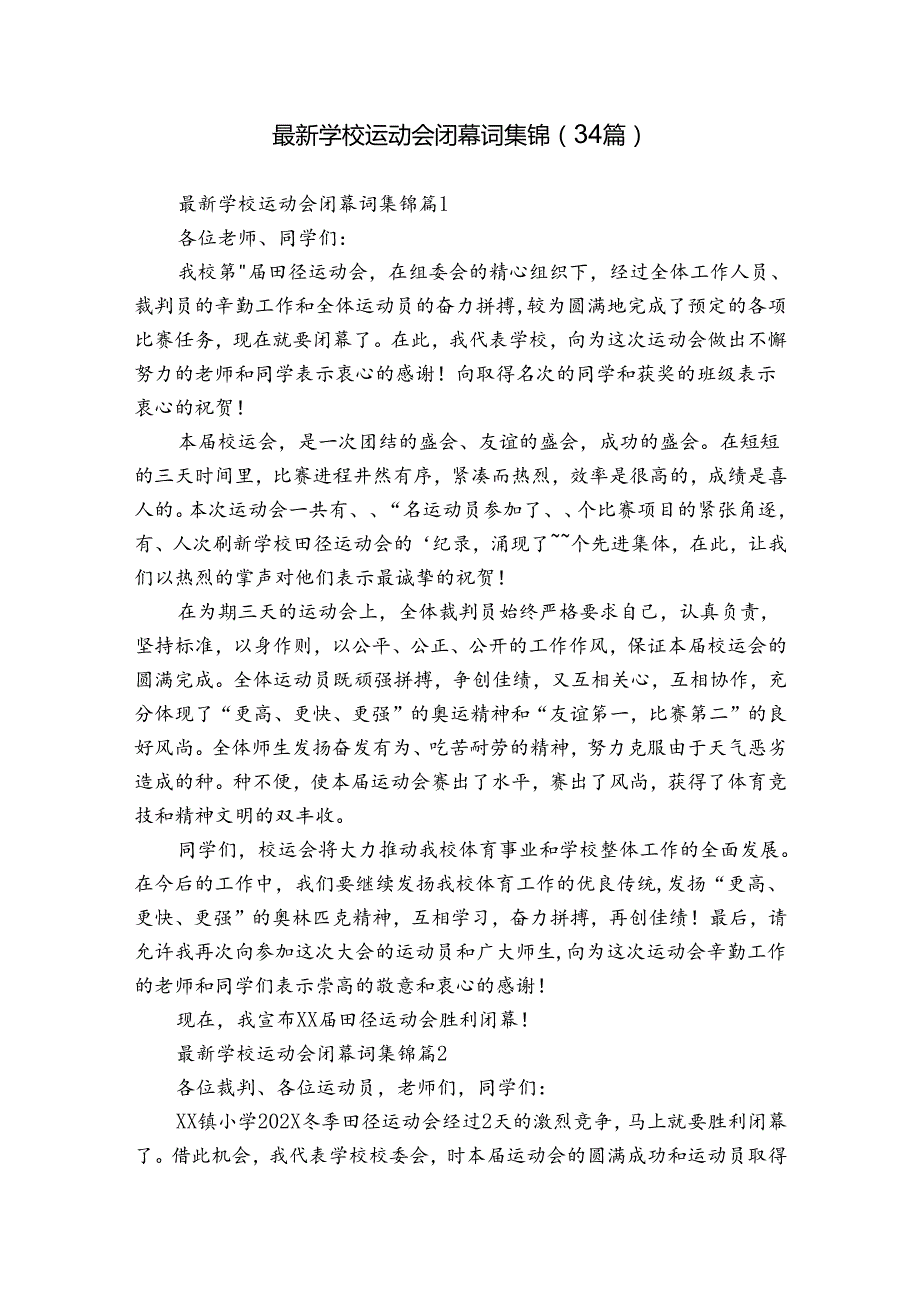 最新学校运动会闭幕词集锦（34篇）

最新学校运动会闭幕词集锦篇1

各位老师、同学们：

我校第"届田径运动会，在组委会的精心组织下，经过全体工作人员、裁判员的辛勤工作和全体运动员的奋力拼搏，较为圆满地完成了预定的各项比赛任务，现在就要闭幕了。在此，我代表学校，向为这次运动会做出不懈努力的老师和同学表示衷心的感谢！向取得名次的同学和获奖的班级表示衷心的祝贺！

本届校运会，是一次团结的盛会、友谊的盛会，成功的盛会。在短短的三天时间里，比赛进程井然有序，紧凑而热烈，效率是很高的，成绩是喜人的。本次运动会一共有、、“名运动员参加了、、个比赛项目的紧张角逐，有、人次刷新学校田径运动会的‘纪录，涌现了~~个先进集体，在此，让我们以热烈的掌声对他们表示最诚挚的祝贺！

在为期三天的运动会上，全体裁判员始终严格要求自己，认真负责，坚持标准，以身作则，以公平、公正、公开的工作作风，保证本届校运会的圆满完成。全体运动员既顽强拼搏，争创佳绩，又互相关心，互相协作，充分体现了“更高、更快、更强”的奥运精神和“友谊第一，比赛第二”的良好风尚。全体师生发扬奋发有为、吃苦耐劳的精神，努力克服由于天气恶劣造成的种。种不便，使本届运动会赛出了水平，赛出了风尚，获得了体育竞技和精神文明的双丰收。

同学们，校运会将大力推动我校体育事业和学校整体工作的全面发展。在今后的工作中，我们要继续发扬我校体育工作的优良传统，发扬“更高、更快、更强”的奥林匹克精神，互相学习，奋力拼搏，再创佳绩！最后，请允许我再次向参加这次大会的运动员和广大师生，向为这次运动会辛勤工作的老师和同学们表示崇高的敬意和衷心的感谢！

现在，我宣布XX届田径运动会胜利闭幕！

最新学校运动会闭幕词集锦篇2

各位裁判、各位运动员，老师们，同学们：

XX镇小学202X冬季田径运动会经过2天的激烈竞争，马上就要胜利闭幕了。借此机会，我代表学校校委会，时本届运动会的圆满成功和运动员取得